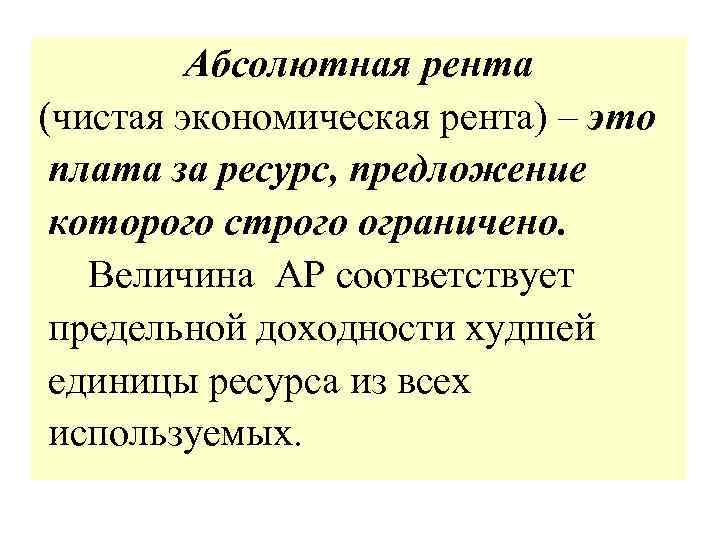 Абсолютная рента

(чистая экономическая рента) – это плата за ресурс, предложение которого строго ограничено.

Величина АР соответствует предельной доходности худшей единицы ресурса из всех используемых.